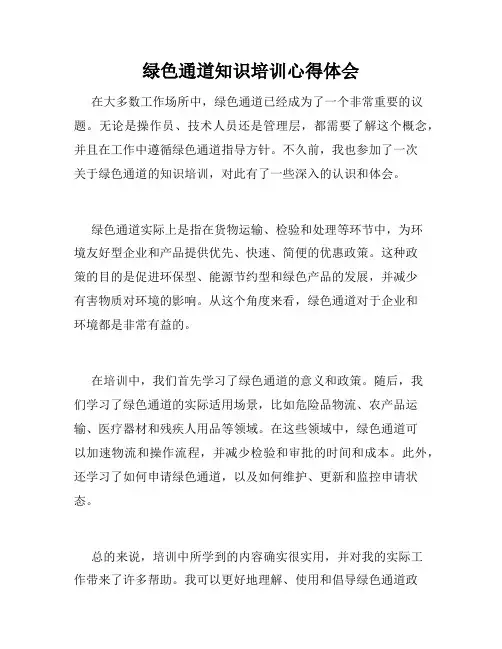 绿色通道知识培训心得体会

在大多数工作场所中，绿色通道已经成为了一个非常重要的议题。无论是操作员、技术人员还是管理层，都需要了解这个概念，并且在工作中遵循绿色通道指导方针。不久前，我也参加了一次关于绿色通道的知识培训，对此有了一些深入的认识和体会。

绿色通道实际上是指在货物运输、检验和处理等环节中，为环境友好型企业和产品提供优先、快速、简便的优惠政策。这种政策的目的是促进环保型、能源节约型和绿色产品的发展，并减少有害物质对环境的影响。从这个角度来看，绿色通道对于企业和环境都是非常有益的。

在培训中，我们首先学习了绿色通道的意义和政策。随后，我们学习了绿色通道的实际适用场景，比如危险品物流、农产品运输、医疗器材和残疾人用品等领域。在这些领域中，绿色通道可以加速物流和操作流程，并减少检验和审批的时间和成本。此外，还学习了如何申请绿色通道，以及如何维护、更新和监控申请状态。

总的来说，培训中所学到的内容确实很实用，并对我的实际工作带来了许多帮助。我可以更好地理解、使用和倡导绿色通道政